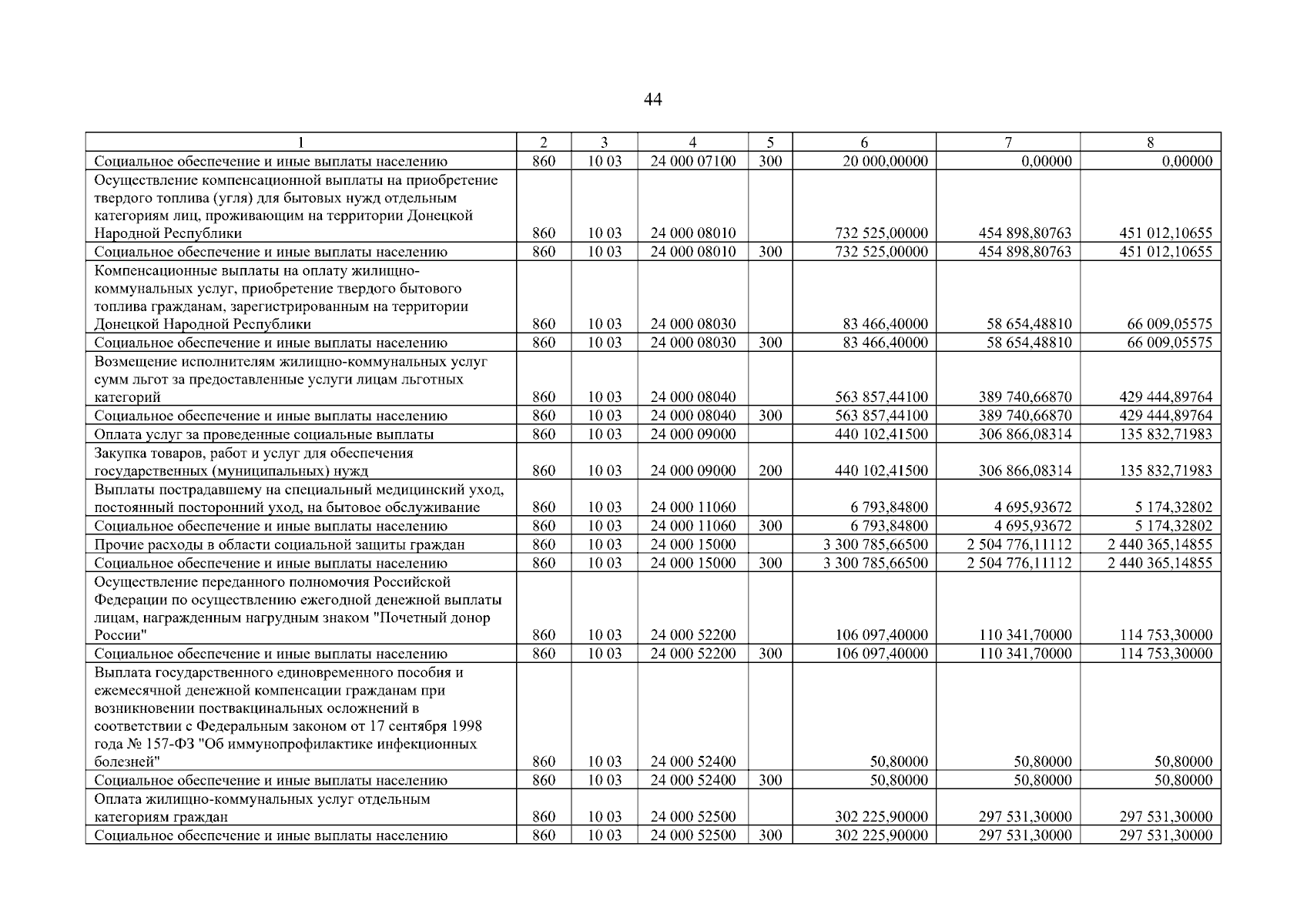 44

| 1 | 2 | 3 | 4 | 5 | 6 | 7 | 8 |
|---|---|---|---|---|---|---|---|
| Социальное обеспечение и иные выплаты населению | 860 | 10 03 | 24 000 07100 | 300 | 20 000,00000 | 0,00000 | 0,00000 |
| Осуществление компенсационной выплаты на приобретение твердого топлива (угля) для бытовых нужд отдельным категориям лиц, проживающим на территории Донецкой Народной Республики | 860 | 10 03 | 24 000 08010 | | 732 525,00000 | 454 898,80763 | 451 012,10655 |
| Социальное обеспечение и иные выплаты населению | 860 | 10 03 | 24 000 08010 | 300 | 732 525,00000 | 454 898,80763 | 451 012,10655 |
| Компенсационные выплаты на оплату жилищно-коммунальных услуг, приобретение твердого бытового топлива гражданам, зарегистрированным на территории Донецкой Народной Республики | 860 | 10 03 | 24 000 08030 | | 83 466,40000 | 58 654,48810 | 66 009,05575 |
| Социальное обеспечение и иные выплаты населению | 860 | 10 03 | 24 000 08030 | 300 | 83 466,40000 | 58 654,48810 | 66 009,05575 |
| Возмещение исполнителям жилищно-коммунальных услуг сумм льгот за предоставленные услуги лицам льготных категорий | 860 | 10 03 | 24 000 08040 | | 563 857,44100 | 389 740,66870 | 429 444,89764 |
| Социальное обеспечение и иные выплаты населению | 860 | 10 03 | 24 000 08040 | 300 | 563 857,44100 | 389 740,66870 | 429 444,89764 |
| Оплата услуг за проведенные социальные выплаты | 860 | 10 03 | 24 000 09000 | | 440 102,41500 | 306 866,08314 | 135 832,71983 |
| Закупка товаров, работ и услуг для обеспечения государственных (муниципальных) нужд | 860 | 10 03 | 24 000 09000 | 200 | 440 102,41500 | 306 866,08314 | 135 832,71983 |
| Выплаты пострадавшему на специальный медицинский уход, постоянный посторонний уход, на бытовое обслуживание | 860 | 10 03 | 24 000 11060 | | 6 793,84800 | 4 695,93672 | 5 174,32802 |
| Социальное обеспечение и иные выплаты населению | 860 | 10 03 | 24 000 11060 | 300 | 6 793,84800 | 4 695,93672 | 5 174,32802 |
| Прочие расходы в области социальной защиты граждан | 860 | 10 03 | 24 000 15000 | | 3 300 785,66500 | 2 504 776,11112 | 2 440 365,14855 |
| Социальное обеспечение и иные выплаты населению | 860 | 10 03 | 24 000 15000 | 300 | 3 300 785,66500 | 2 504 776,11112 | 2 440 365,14855 |
| Осуществление переданного полномочия Российской Федерации по осуществлению ежегодной денежной выплаты лицам, награжденным нагрудным знаком "Почетный донор России" | 860 | 10 03 | 24 000 52200 | | 106 097,40000 | 110 341,70000 | 114 753,30000 |
| Социальное обеспечение и иные выплаты населению | 860 | 10 03 | 24 000 52200 | 300 | 106 097,40000 | 110 341,70000 | 114 753,30000 |
| Выплата государственного единовременного пособия и ежемесячной денежной компенсации гражданам при возникновении поствакцинальных осложнений в соответствии с Федеральным законом от 17 сентября 1998 года № 157-ФЗ "Об иммунопрофилактике инфекционных болезней" | 860 | 10 03 | 24 000 52400 | | 50,80000 | 50,80000 | 50,80000 |
| Социальное обеспечение и иные выплаты населению | 860 | 10 03 | 24 000 52400 | 300 | 50,80000 | 50,80000 | 50,80000 |
| Оплата жилищно-коммунальных услуг отдельным категориям граждан | 860 | 10 03 | 24 000 52500 | | 302 225,90000 | 297 531,30000 | 297 531,30000 |
| Социальное обеспечение и иные выплаты населению | 860 | 10 03 | 24 000 52500 | 300 | 302 225,90000 | 297 531,30000 | 297 531,30000 |